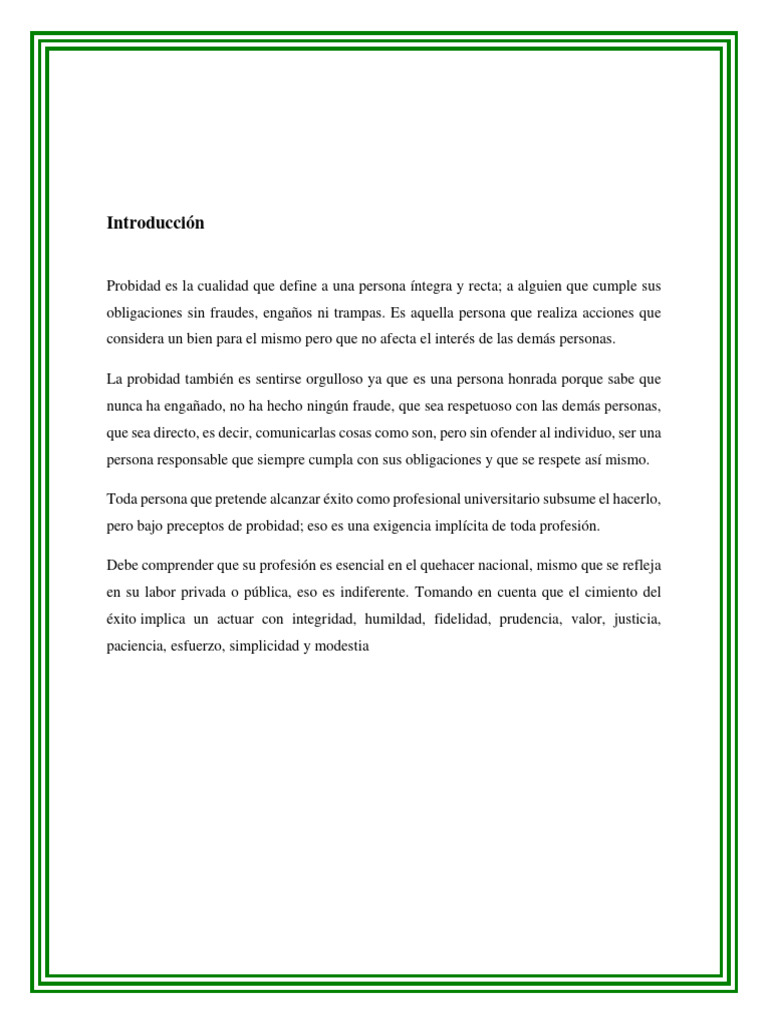 Introducción

Probidad es la cualidad que define a una persona íntegra y recta; a alguien que cumple sus obligaciones sin fraudes, engaños ni trampas. Es aquella persona que realiza acciones que considera un bien para el mismo pero que no afecta el interés de las demás personas.

La probidad también es sentirse orgulloso ya que es una persona honrada porque sabe que nunca ha engañado, no ha hecho ningún fraude, que sea respetuoso con las demás personas, que sea directo, es decir, comunicarlas cosas como son, pero sin ofender al individuo, ser una persona responsable que siempre cumpla con sus obligaciones y que se respete así mismo.

Toda persona que pretende alcanzar éxito como profesional universitario subsume el hacerlo, pero bajo preceptos de probidad; eso es una exigencia implícita de toda profesión.

Debe comprender que su profesión es esencial en el quehacer nacional, mismo que se refleja en su labor privada o pública, eso es indiferente. Tomando en cuenta que el cimiento del éxito implica un actuar con integridad, humildad, fidelidad, prudencia, valor, justicia, paciencia, esfuerzo, simplicidad y modestia